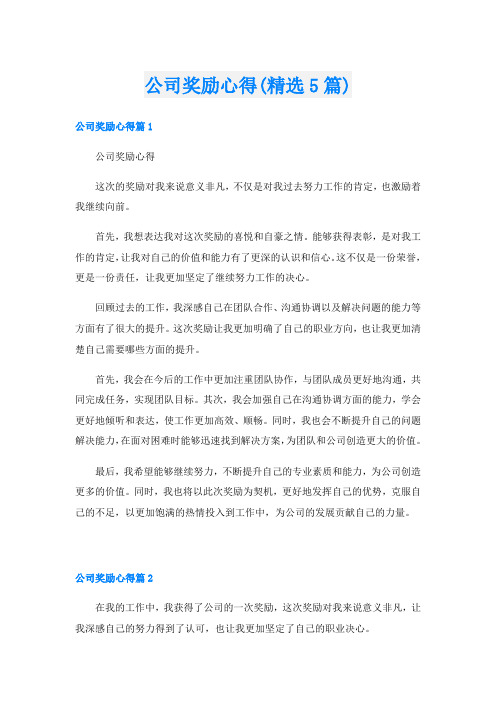 公司奖励心得(精选5篇)

公司奖励心得篇1

公司奖励心得

这次的奖励对我来说意义非凡，不仅是对我过去努力工作的肯定，也激励着我继续向前。

首先，我想表达我对这次奖励的喜悦和自豪之情。能够获得表彰，是对我工作的肯定，让我对自己的价值和能力有了更深的认识和信心。这不仅是一份荣誉，更是一份责任，让我更加坚定了继续努力工作的决心。

回顾过去的工作，我深感自己在团队合作、沟通协调以及解决问题的能力等方面有了很大的提升。这次奖励让我更加明确了自己的职业方向，也让我更加清楚自己需要哪些方面的提升。

首先，我会在今后的工作中更加注重团队协作，与团队成员更好地沟通，共同完成任务，实现团队目标。其次，我会加强自己在沟通协调方面的能力，学会更好地倾听和表达，使工作更加高效、顺畅。同时，我也会不断提升自己的问题解决能力，在面对困难时能够迅速找到解决方案，为团队和公司创造更大的价值。

最后，我希望能够继续努力，不断提升自己的专业素质和能力，为公司创造更多的价值。同时，我也将以此次奖励为契机，更好地发挥自己的优势，克服自己的不足，以更加饱满的热情投入到工作中，为公司的发展贡献自己的力量。

公司奖励心得篇2

在我的工作中，我获得了公司的一次奖励，这次奖励对我来说意义非凡，让我深感自己的努力得到了认可，也让我更加坚定了自己的职业决心。